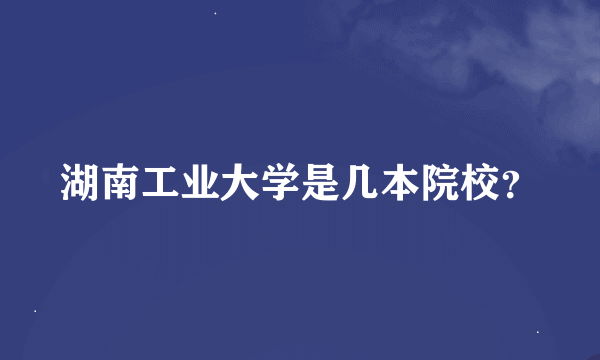 湖南工业大学是几本院校?